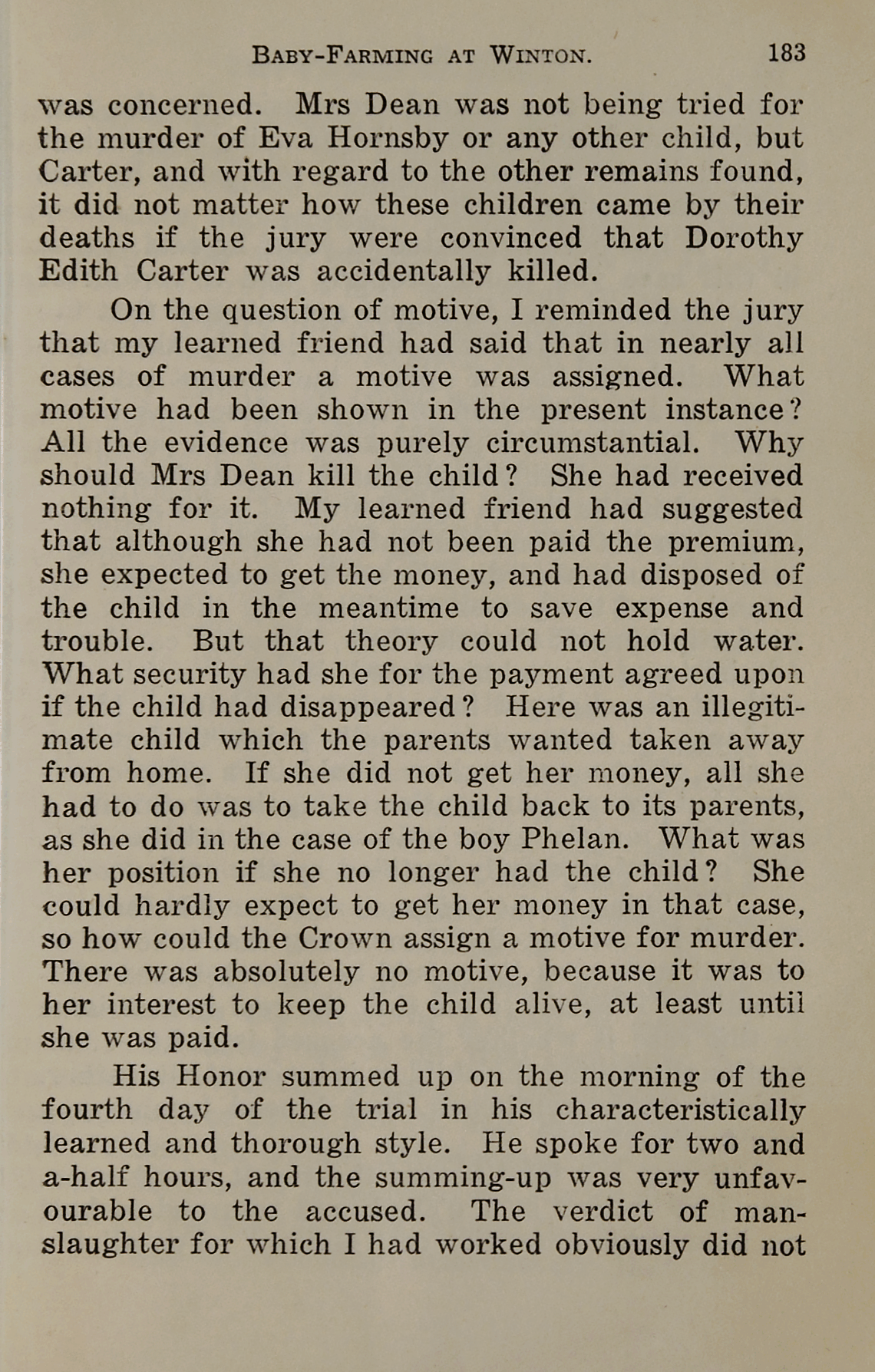 BABY-FARMING AT WINTON. 183

was concerned. Mrs Dean was not being tried for the murder of Eva Hornsby or any other child, but Carter, and with regard to the other remains found, it did not matter how these children came by their deaths if the jury were convinced that Dorothy Edith Carter was accidentally killed.

On the question of motive, I reminded the jury that my learned friend had said that in nearly all cases of murder a motive was assigned. What motive had been shown in the present instance? All the evidence was purely circumstantial. Why should Mrs Dean kill the child? She had received nothing for it. My learned friend had suggested that although she had not been paid the premium, she expected to get the money, and had disposed of the child in the meantime to save expense and trouble. But that theory could not hold water. What security had she for the payment agreed upon if the child had disappeared? Here was an illegitimate child which the parents wanted taken away from home. If she did not get her money, all she had to do was to take the child back to its parents, as she did in the case of the boy Phelan. What was her position if she no longer had the child? She could hardly expect to get her money in that case, so how could the Crown assign a motive for murder. There was absolutely no motive, because it was to her interest to keep the child alive, at least until she was paid.

His Honor summed up on the morning of the fourth day of the trial in his characteristically learned and thorough style. He spoke for two and a-half hours, and the summing-up was very unfavourable to the accused. The verdict of manslaughter for which I had worked obviously did not